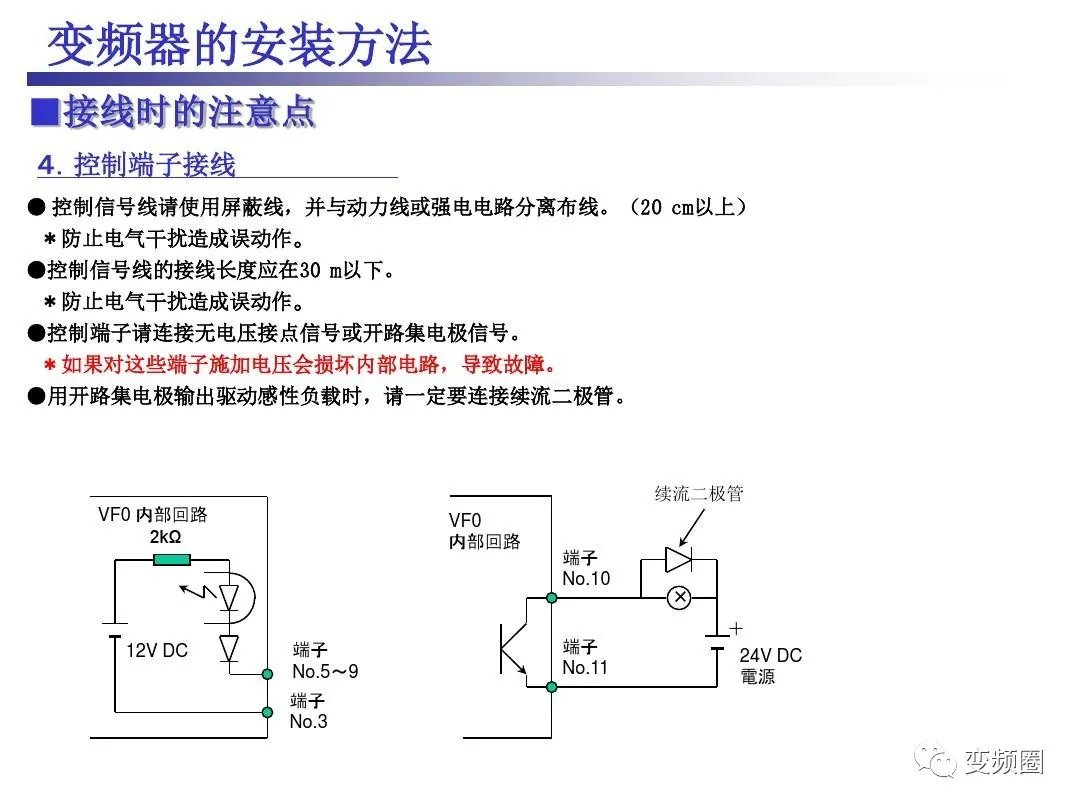 变频器的安装方法

■接线时的注意点

4. 控制端子接线

● 控制信号线请使用屏蔽线，并与动力线或强电电路分离布线。（20 cm以上）
 ＊防止电气干扰造成误动作。
●控制信号线的接线长度应在30 m以下。
 ＊防止电气干扰造成误动作。
●控制端子请连接无电压接点信号或开路集电极信号。
 ＊如果对这些端子施加电压会损坏内部电路，导致故障。
●用开路集电极输出驱动感性负载时，请一定要连接续流二极管。

VF0 内部回路
2kΩ
12V DC
端子
No.5～9
端子
No.3

VF0
内部回路
续流二极管
端子
No.10
端子
No.11
+
24V DC
電源

变频圈